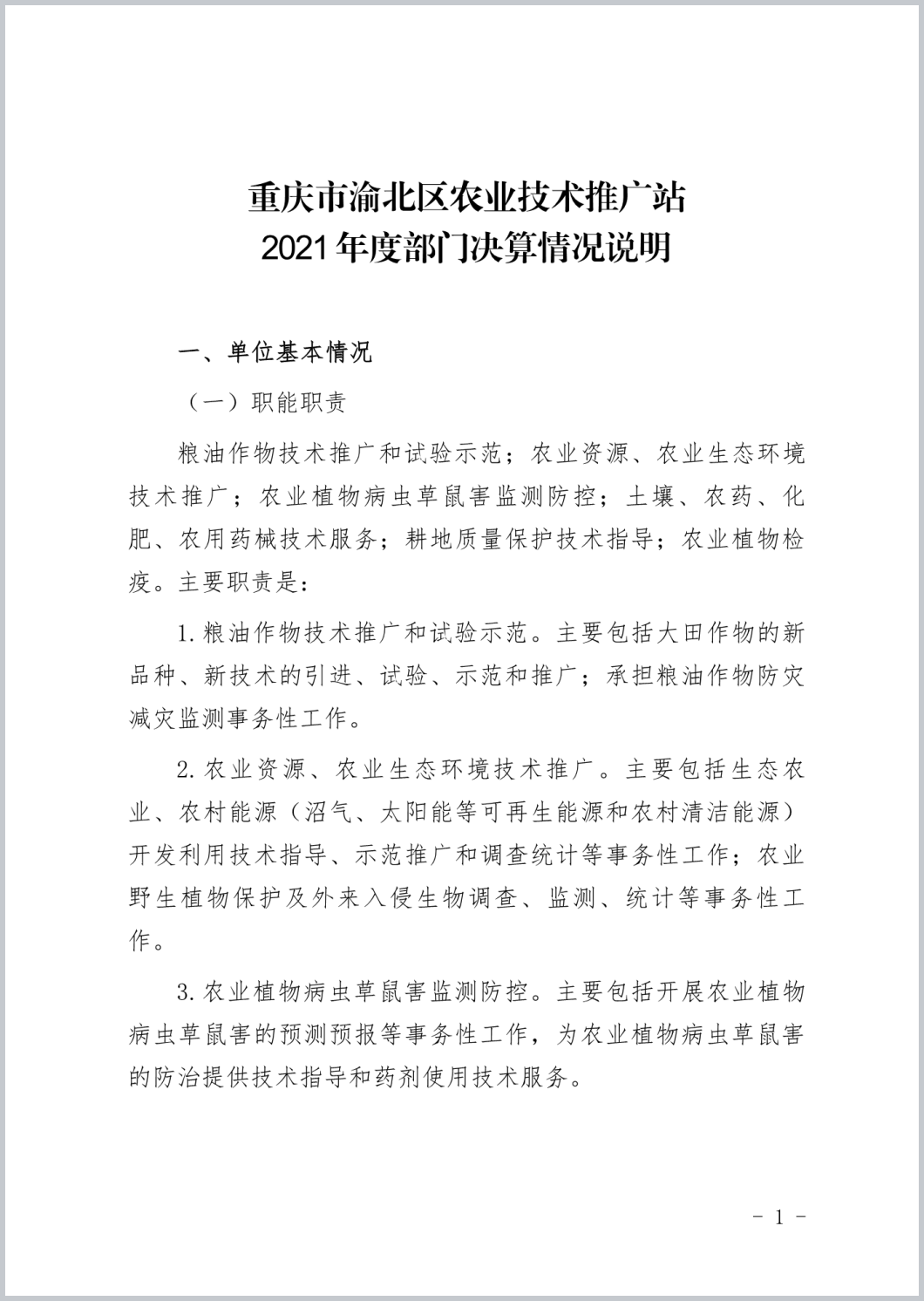 重庆市渝北区农业技术推广站
2021年度部门决算情况说明

一、单位基本情况

（一）职能职责

粮油作物技术推广和试验示范；农业资源、农业生态环境技术推广；农业植物病虫草鼠害监测防控；土壤、农药、化肥、农用药械技术服务；耕地质量保护技术指导；农业植物检疫。主要职责是：

1.粮油作物技术推广和试验示范。主要包括大田作物的新品种、新技术的引进、试验、示范和推广；承担粮油作物防灾减灾监测事务性工作。

2.农业资源、农业生态环境技术推广。主要包括生态农业、农村能源（沼气、太阳能等可再生能源和农村清洁能源）开发利用技术指导、示范推广和调查统计等事务性工作；农业野生植物保护及外来入侵生物调查、监测、统计等事务性工作。

3.农业植物病虫草鼠害监测防控。主要包括开展农业植物病虫草鼠害的预测预报等事务性工作，为农业植物病虫草鼠害的防治提供技术指导和药剂使用技术服务。

- 1 -